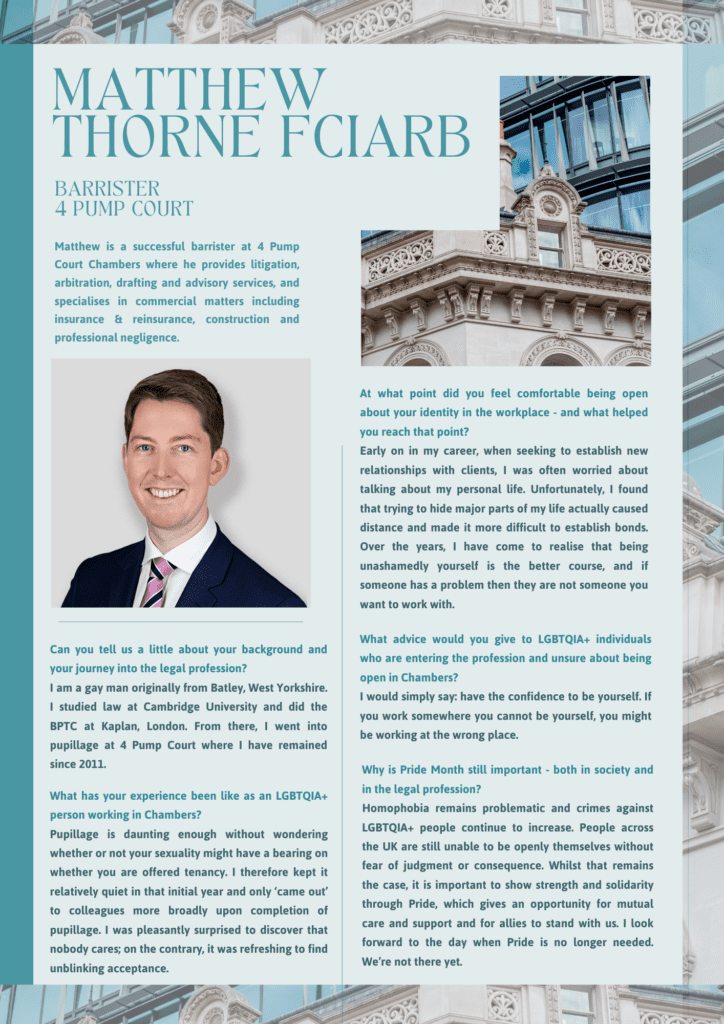 MATTHEW THORNE FCIARB

BARRISTER
4 PUMP COURT

Matthew is a successful barrister at 4 Pump Court Chambers where he provides litigation, arbitration, drafting and advisory services, and specialises in commercial matters including insurance & reinsurance, construction and professional negligence.

Can you tell us a little about your background and your journey into the legal profession?
I am a gay man originally from Batley, West Yorkshire. I studied law at Cambridge University and did the BPTC at Kaplan, London. From there, I went into pupillage at 4 Pump Court where I have remained since 2011.

What has your experience been like as an LGBTQIA+ person working in Chambers?
Pupillage is daunting enough without wondering whether or not your sexuality might have a bearing on whether you are offered tenancy. I therefore kept it relatively quiet in that initial year and only 'came out' to colleagues more broadly upon completion of pupillage. I was pleasantly surprised to discover that nobody cares; on the contrary, it was refreshing to find unblinking acceptance.

At what point did you feel comfortable being open about your identity in the workplace - and what helped you reach that point?
Early on in my career, when seeking to establish new relationships with clients, I was often worried about talking about my personal life. Unfortunately, I found that trying to hide major parts of my life actually caused distance and made it more difficult to establish bonds. Over the years, I have come to realise that being unashamedly yourself is the better course, and if someone has a problem then they are not someone you want to work with.

What advice would you give to LGBTQIA+ individuals who are entering the profession and unsure about being open in Chambers?
I would simply say: have the confidence to be yourself. If you work somewhere you cannot be yourself, you might be working at the wrong place.

Why is Pride Month still important - both in society and in the legal profession?
Homophobia remains problematic and crimes against LGBTQIA+ people continue to increase. People across the UK are still unable to be openly themselves without fear of judgment or consequence. Whilst that remains the case, it is important to show strength and solidarity through Pride, which gives an opportunity for mutual care and support and for allies to stand with us. I look forward to the day when Pride is no longer needed. We're not there yet.